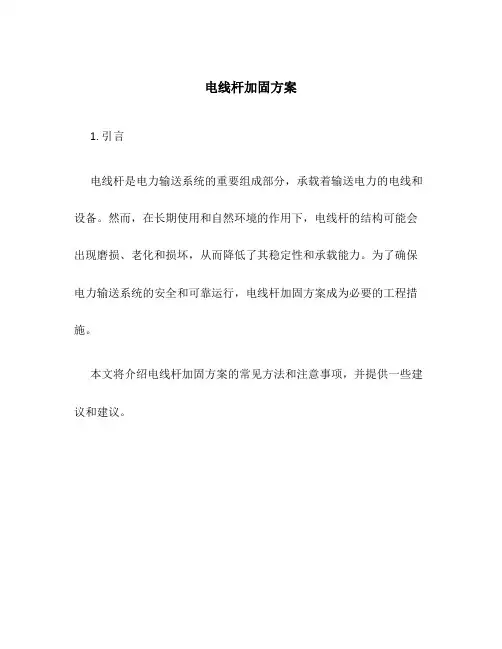 电线杆加固方案

1. 引言

电线杆是电力输送系统的重要组成部分，承载着输送电力的电线和设备。然而，在长期使用和自然环境的作用下，电线杆的结构可能会出现磨损、老化和损坏，从而降低了其稳定性和承载能力。为了确保电力输送系统的安全和可靠运行，电线杆加固方案成为必要的工程措施。

本文将介绍电线杆加固方案的常见方法和注意事项，并提供一些建议和建议。